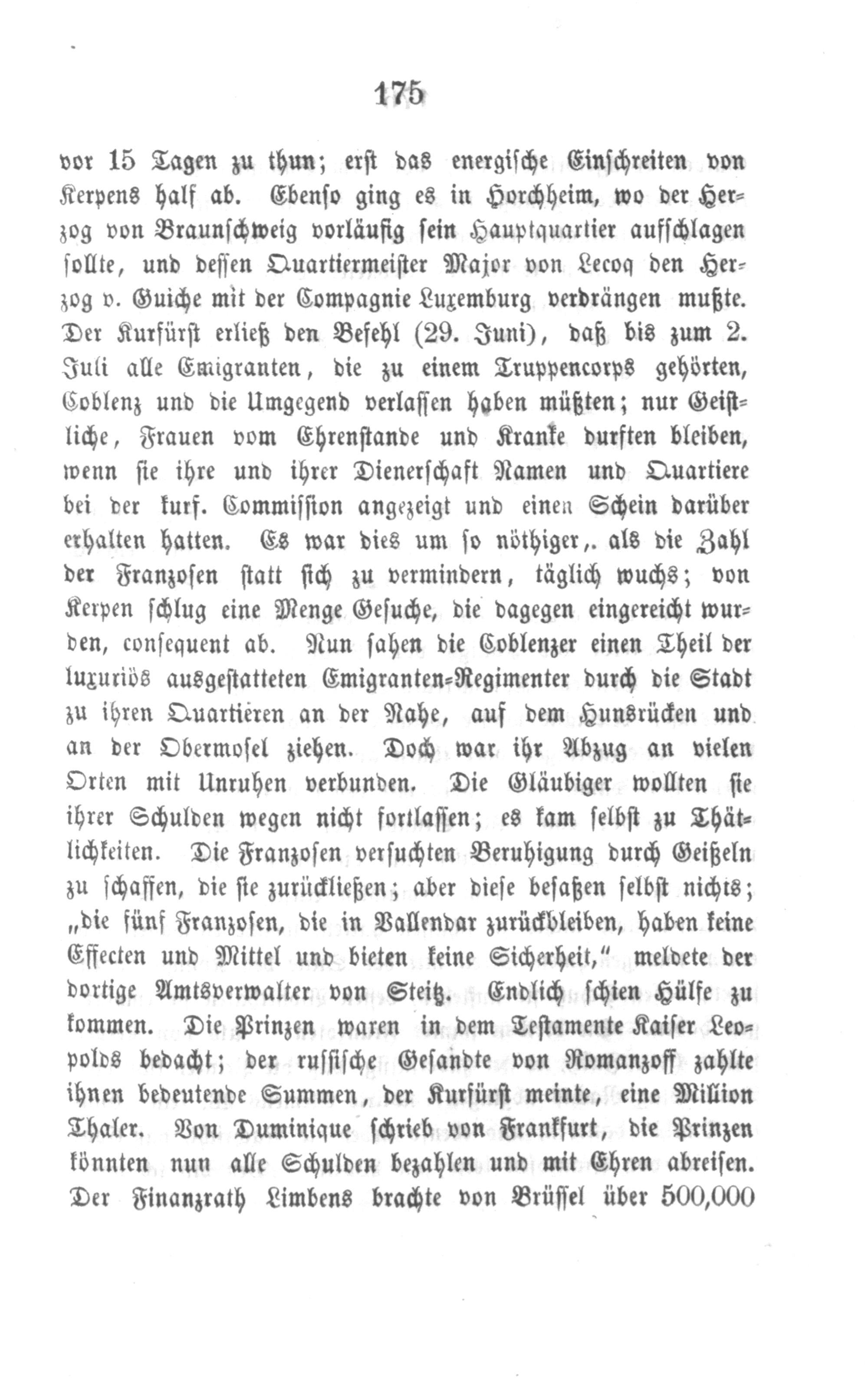 175

vor 15 Tagen zu thun; erst das energische Einschreiten von Kerpens half ab. Ebenso ging es in Horchheim, wo der Herzog von Braunschweig vorläufig sein Hauptquartier aufschlagen sollte, und dessen Quartiermeister Major von Lecoq den Herzog v. Guiche mit der Compagnie Luxemburg verdrängen mußte. Der Kurfürst erließ den Befehl (29. Juni), daß bis zum 2. Juli alle Emigranten, die zu einem Truppencorps gehörten, Coblenz und die Umgegend verlassen haben müßten; nur Geistliche, Frauen vom Ehrenstande und Kranke durften bleiben, wenn sie ihre und ihrer Dienerschaft Namen und Quartiere bei der kurf. Commission angezeigt und einen Schein darüber erhalten hatten. Es war dies um so nöthiger,. als die Zahl der Franzosen statt sich zu vermindern, täglich wuchs; von Kerpen schlug eine Menge Gesuche, die dagegen eingereicht wurden, consequent ab. Nun sahen die Coblenzer einen Theil der luxuriös ausgestatteten Emigranten-Regimenter durch die Stadt zu ihren Quartieren an der Nahe, auf dem Hunsrücken und an der Obermosel ziehen. Doch war ihr Abzug an vielen Orten mit Unruhen verbunden. Die Gläubiger wollten sie ihrer Schulden wegen nicht fortlassen; es kam selbst zu Thätlichkeiten. Die Franzosen versuchten Beruhigung durch Geißeln zu schaffen, die sie zurückließen; aber diese besaßen selbst nichts; „die fünf Franzosen, die in Vallendar zurückbleiben, haben keine Effecten und Mittel und bieten keine Sicherheit,“ meldete der dortige Amtsverwalter von Steitz. Endlich schien Hülfe zu kommen. Die Prinzen waren in dem Testamente Kaiser Leopolds bedacht; der russische Gesandte von Romanzoff zahlte ihnen bedeutende Summen, der Kurfürst meinte, eine Million Thaler. Von Duminique schrieb von Frankfurt, die Prinzen könnten nun alle Schulden bezahlen und mit Ehren abreisen. Der Finanzrath Limbens brachte von Brüssel über 500,000